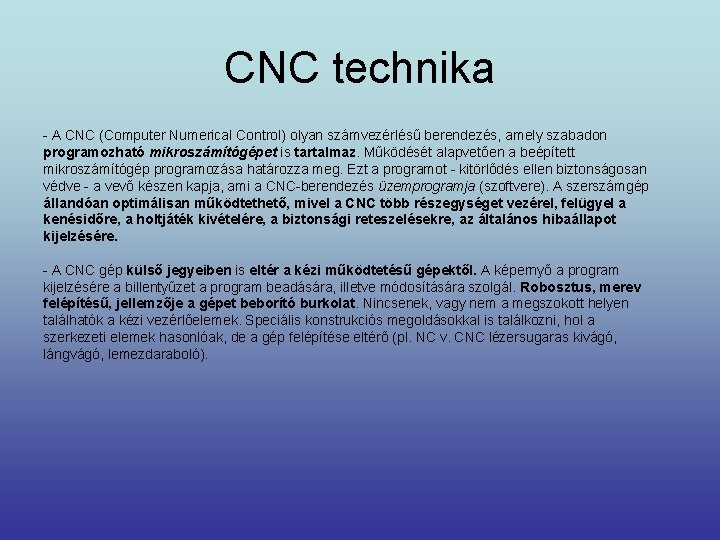 CNC technika

- A CNC (Computer Numerical Control) olyan számvezérlésű berendezés, amely szabadon programozható mikroszámítógépet is tartalmaz. Működését alapvetően a beépített mikroszámítógép programozása határozza meg. Ezt a programot - kitörlődés ellen biztonságosan védve - a vevő készen kapja, ami a CNC-berendezés üzemprogramja (szoftvere). A szerszámgép állandóan optimálisan működtethető, mivel a CNC több részegységet vezérel, felügyel a kenésidőre, a holtjáték kivételére, a biztonsági reteszelésekre, az általános hibaállapot kijelzésére.

- A CNC gép külső jegyeiben is eltér a kézi működtetésű gépektől. A képernyő a program kijelzésére a billentyűzet a program beadására, illetve módosítására szolgál. Robosztus, merev felépítésű, jellemzője a gépet beborító burkolat. Nincsenek, vagy nem a megszokott helyen találhatók a kézi vezérlőelemek. Speciális konstrukciós megoldásokkal is találkozni, hol a szerkezeti elemek hasonlóak, de a gép felépítése eltérő (pl. NC v. CNC lézersugaras kivágó, lángvágó, lemezdaraboló).